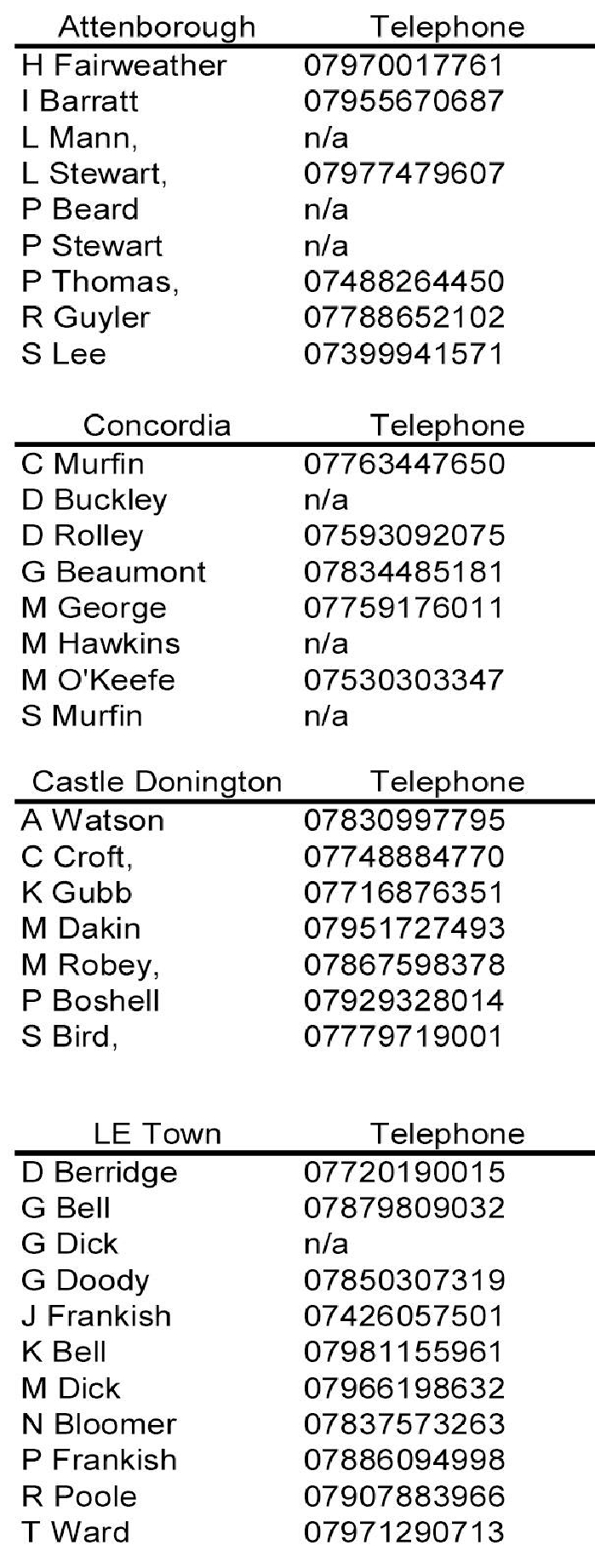 | Attenborough | Telephone |
|---|---|
| H Fairweather | 07970017761 |
| I Barratt | 07955670687 |
| L Mann, | n/a |
| L Stewart, | 07977479607 |
| P Beard | n/a |
| P Stewart | n/a |
| P Thomas, | 07488264450 |
| R Guyler | 07788652102 |
| S Lee | 07399941571 |

| Concordia | Telephone |
|---|---|
| C Murfin | 07763447650 |
| D Buckley | n/a |
| D Rolley | 07593092075 |
| G Beaumont | 07834485181 |
| M George | 07759176011 |
| M Hawkins | n/a |
| M O'Keefe | 07530303347 |
| S Murfin | n/a |

| Castle Donington | Telephone |
|---|---|
| A Watson | 07830997795 |
| C Croft, | 07748884770 |
| K Gubb | 07716876351 |
| M Dakin | 07951727493 |
| M Robey, | 07867598378 |
| P Boshell | 07929328014 |
| S Bird, | 07779719001 |

| LE Town | Telephone |
|---|---|
| D Berridge | 07720190015 |
| G Bell | 07879809032 |
| G Dick | n/a |
| G Doody | 07850307319 |
| J Frankish | 07426057501 |
| K Bell | 07981155961 |
| M Dick | 07966198632 |
| N Bloomer | 07837573263 |
| P Frankish | 07886094998 |
| R Poole | 07907883966 |
| T Ward | 07971290713 |